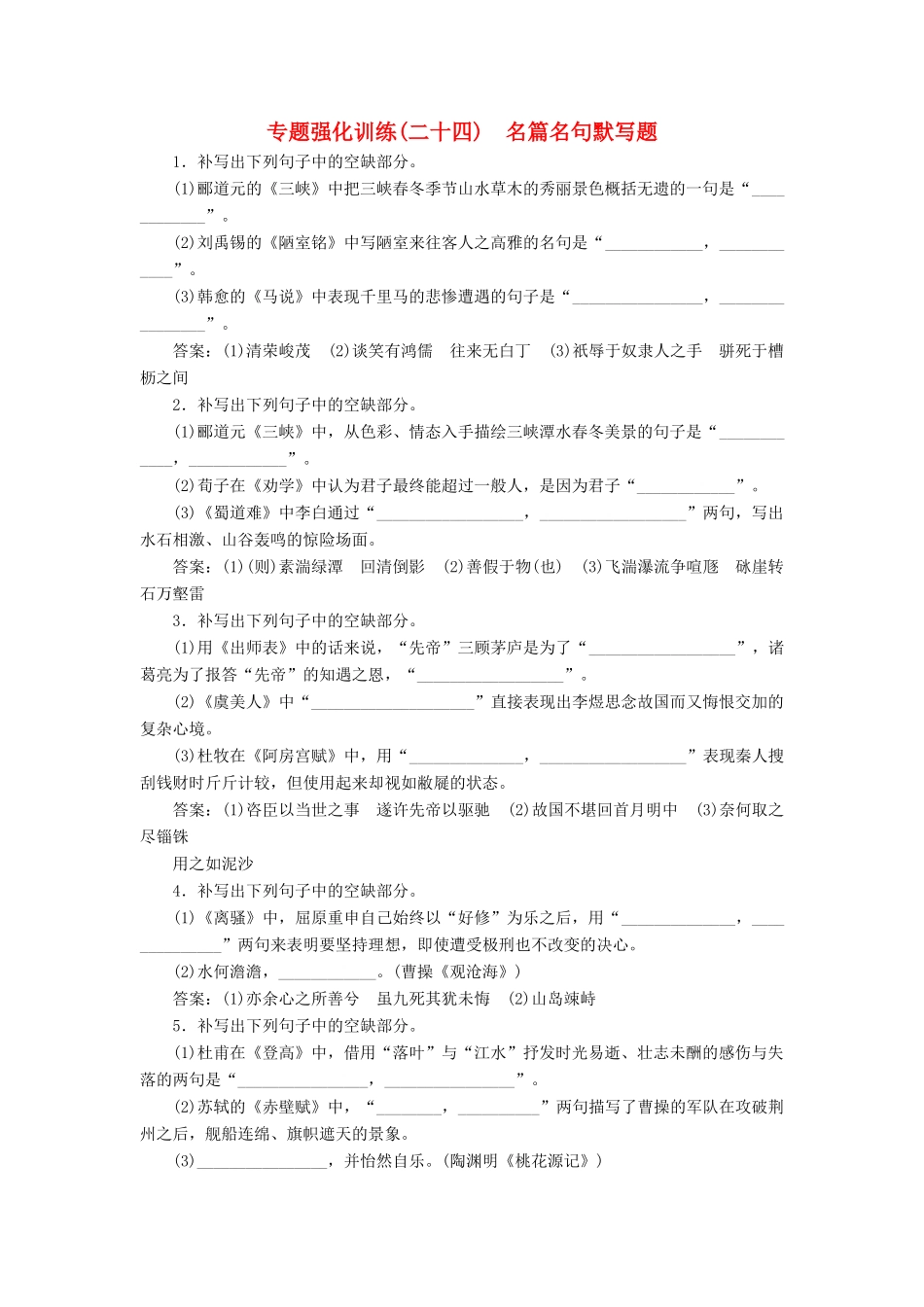 专题强化训练(二十四)　名篇名句默写题

1．补写出下列句子中的空缺部分。

(1)郦道元的《三峡》中把三峡春冬季节山水草木的秀丽景色概括无遗的一句是“____________”。

(2)刘禹锡的《陋室铭》中写陋室来往客人之高雅的名句是“____________，____________”。

(3)韩愈的《马说》中表现千里马的悲惨遭遇的句子是“________________，________________”。

答案：(1)清荣峻茂　(2)谈笑有鸿儒　往来无白丁　(3)祇辱于奴隶人之手　骈死于槽枥之间

2．补写出下列句子中的空缺部分。

(1)郦道元《三峡》中，从色彩、情态入手描绘三峡潭水春冬美景的句子是“____________，____________”。

(2)荀子在《劝学》中认为君子最终能超过一般人，是因为君子“____________”。

(3)《蜀道难》中李白通过“__________________，__________________”两句，写出水石相激、山谷轰鸣的惊险场面。

答案：(1)(则)素湍绿潭　回清倒影　(2)善假于物(也)　(3)飞湍瀑流争喧豗　砯崖转石万壑雷

3．补写出下列句子中的空缺部分。

(1)用《出师表》中的话来说，“先帝”三顾茅庐是为了“__________________”，诸葛亮为了报答“先帝”的知遇之恩，“__________________”。

(2)《虞美人》中“____________________”直接表现出李煜思念故国而又悔恨交加的复杂心境。

(3)杜牧在《阿房宫赋》中，用“______________，__________________”表现秦人搜刮钱财时斤斤计较，但使用起来却视如敝屣的状态。

答案：(1)咨臣以当世之事　遂许先帝以驱驰　(2)故国不堪回首月明中　(3)奈何取之尽锱铢

用之如泥沙

4．补写出下列句子中的空缺部分。

(1)《离骚》中，屈原重申自己始终以“好修”为乐之后，用“______________，______________”两句来表明要坚持理想，即使遭受极刑也不改变的决心。

(2)水何澹澹，____________。(曹操《观沧海》)

答案：(1)亦余心之所善兮　虽九死其犹未悔　(2)山岛竦峙

5．补写出下列句子中的空缺部分。

(1)杜甫在《登高》中，借用“落叶”与“江水”抒发时光易逝、壮志未酬的感伤与失落的两句是“________________，________________”。

(2)苏轼的《赤壁赋》中，“________，__________”两句描写了曹操的军队在攻破荆州之后，舰船连绵、旗帜遮天的景象。

(3)________________，并怡然自乐。(陶渊明《桃花源记》)